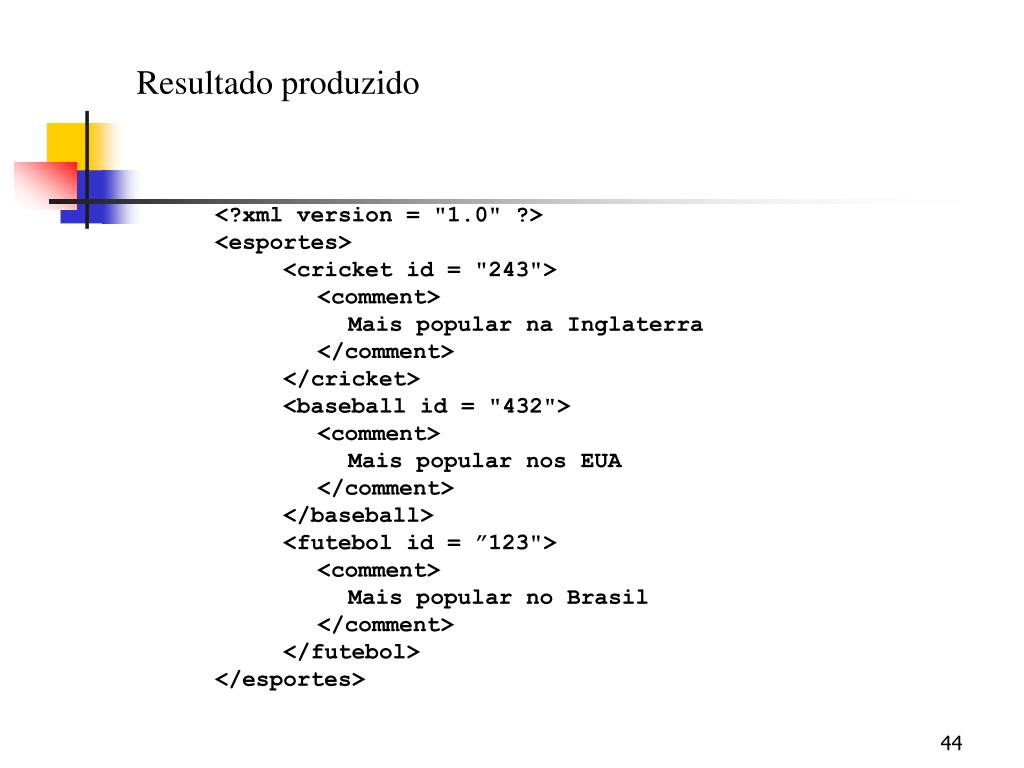 Resultado produzido

<?xml version = "1.0" ?>
<esportes>
<cricket id = "243">
<comment>
Mais popular na Inglaterra
</comment>
</cricket>
<baseball id = "432">
<comment>
Mais popular nos EUA
</comment>
</baseball>
<futebol id = ”123">
<comment>
Mais popular no Brasil
</comment>
</futebol>
</esportes>

44